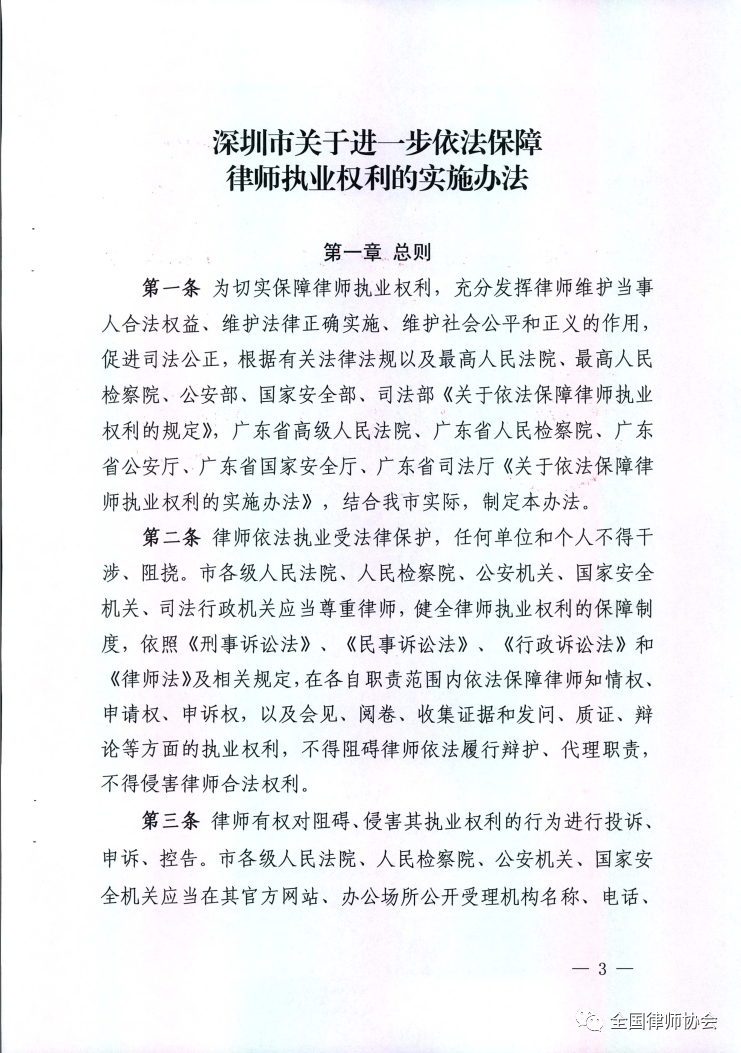 深圳市关于进一步依法保障
律师执业权利的实施办法

第一章 总则

第一条 为切实保障律师执业权利，充分发挥律师维护当事人合法权益、维护法律正确实施、维护社会公平和正义的作用，促进司法公正，根据有关法律法规以及最高人民法院、最高人民检察院、公安部、国家安全部、司法部《关于依法保障律师执业权利的规定》，广东省高级人民法院、广东省人民检察院、广东省公安厅、广东省国家安全厅、广东省司法厅《关于依法保障律师执业权利的实施办法》，结合我市实际，制定本办法。

第二条 律师依法执业受法律保护，任何单位和个人不得干涉、阻挠。市各级人民法院、人民检察院、公安机关、国家安全机关、司法行政机关应当尊重律师，健全律师执业权利的保障制度，依照《刑事诉讼法》、《民事诉讼法》、《行政诉讼法》和《律师法》及相关规定，在各自职责范围内依法保障律师知情权、申请权、申诉权，以及会见、阅卷、收集证据和发问、质证、辩论等方面的执业权利，不得阻碍律师依法履行辩护、代理职责，不得侵害律师合法权利。

第三条 律师有权对阻碍、侵害其执业权利的行为进行投诉、申诉、控告。市各级人民法院、人民检察院、公安机关、国家安全机关应当在其官方网站、办公场所公开受理机构名称、电话、

— 3 —

全国律师协会